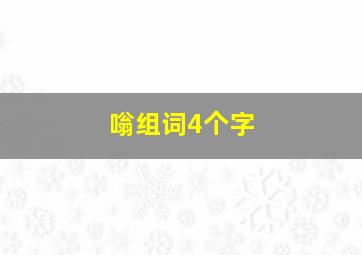 嗡组词4个字